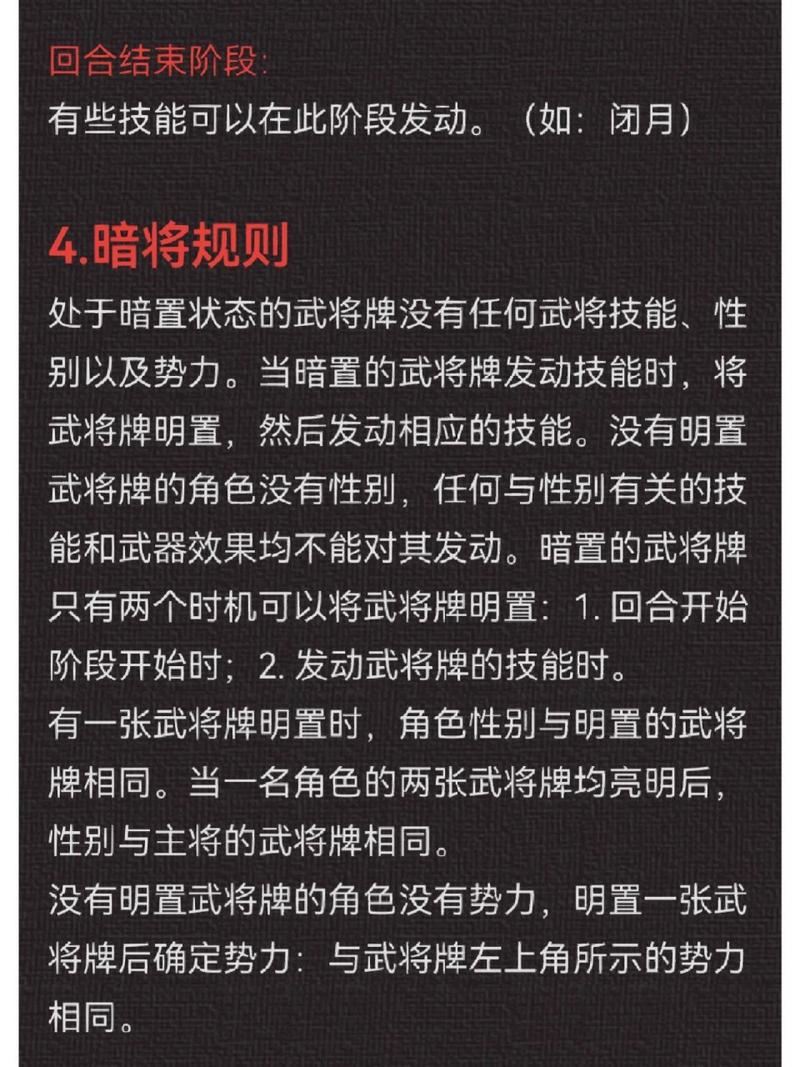 回合结束阶段:
有些技能可以在此阶段发动。（如：闭月）

4.暗将规则

处于暗置状态的武将牌没有任何武将技能、性别以及势力。当暗置的武将牌发动技能时，将武将牌明置，然后发动相应的技能。没有明置武将牌的角色没有性别，任何与性别有关的技能和武器效果均不能对其发动。暗置的武将牌只有两个时机可以将武将牌明置：1. 回合开始阶段开始时；2. 发动武将牌的技能时。
有一张武将牌明置时，角色性别与明置的武将牌相同。当一名角色的两张武将牌均亮明后，性别与主将的武将牌相同。
没有明置武将牌的角色没有势力，明置一张武将牌后确定势力：与武将牌左上角所示的势力相同。